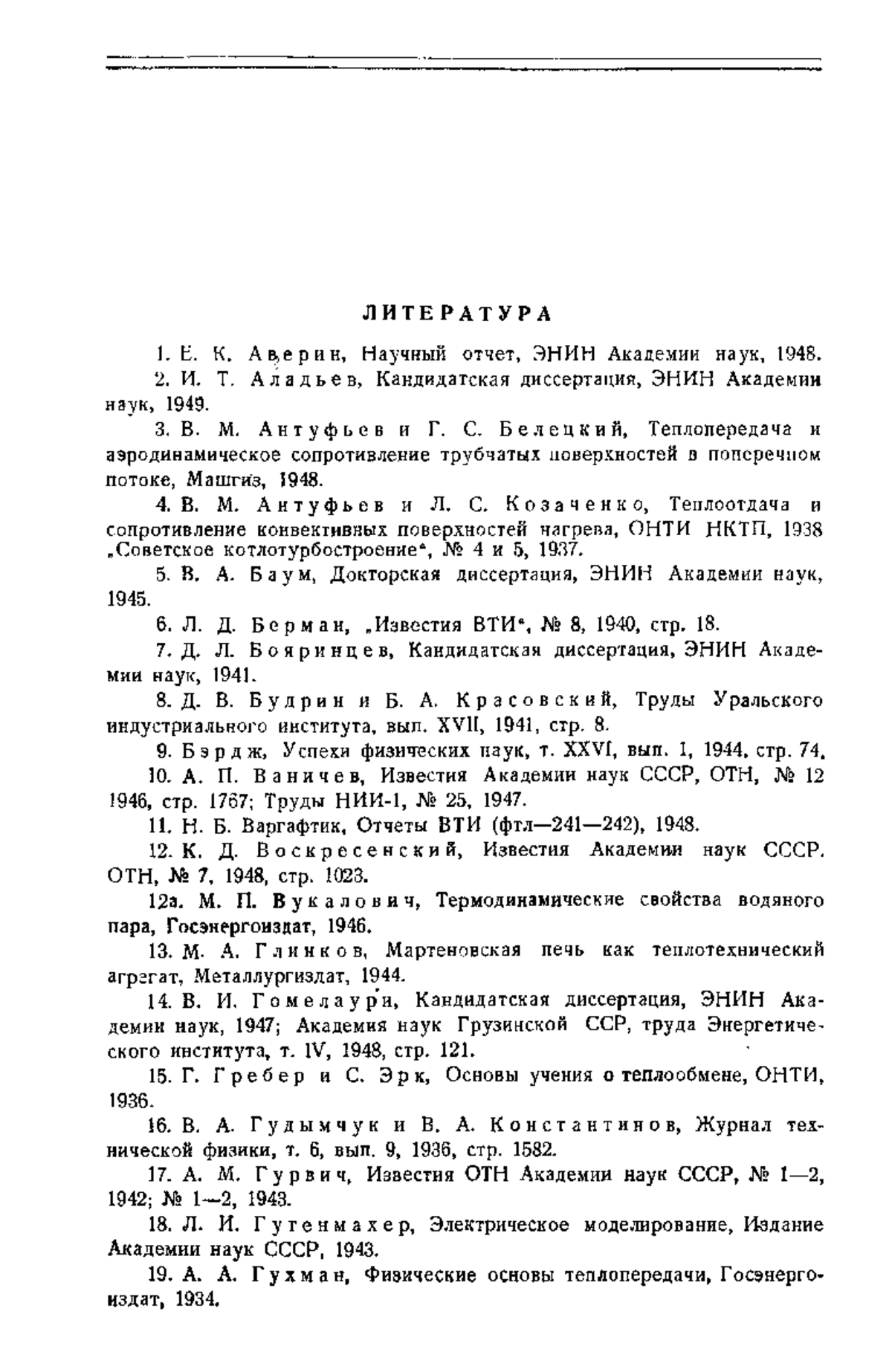 ЛИТЕРАТУРА

1. Е. К. Аверин, Научный отчет, ЭНИН Академии наук, 1948.

2. И. Т. Аладьев, Кандидатская диссертация, ЭНИН Академии наук, 1949.

3. В. М. Антуфьев и Г. С. Белецкий, Теплопередача и аэродинамическое сопротивление трубчатых поверхностей в поперечном потоке, Машгиз, 1948.

4. В. М. Антуфьев и Л. С. Козаченко, Теплоотдача и сопротивление конвективных поверхностей нагрева, ОНТИ НКТП, 1938 „Советское котлотурбостроение", № 4 и 5, 1937.

5. В. А. Баум, Докторская диссертация, ЭНИН Академии наук, 1945.

6. Л. Д. Берман, „Известия ВТИ", № 8, 1940, стр. 18.

7. Д. Л. Бояринцев, Кандидатская диссертация, ЭНИН Академии наук, 1941.

8. Д. В. Будрин и Б. А. Красовский, Труды Уральского индустриального института, вып. XVII, 1941, стр. 8.

9. Бэрдж, Успехи физических наук, т. XXVI, вып. 1, 1944, стр. 74.

10. А. П. Ваничев, Известия Академии наук СССР, ОТН, № 12 1946, стр. 1767; Труды НИИ-1, № 25, 1947.

11. Н. Б. Варгафтик, Отчеты ВТИ (фтл—241—242), 1948.

12. К. Д. Воскресенский, Известия Академии наук СССР. ОТН, № 7, 1948, стр. 1023.

12а. М. П. Вукалович, Термодинамические свойства водяного пара, Госэнергоиздат, 1946.

13. М. А. Глинков, Мартеновская печь как теплотехнический агрегат, Металлургиздат, 1944.

14. В. И. Гомелаури, Кандидатская диссертация, ЭНИН Академии наук, 1947; Академия наук Грузинской ССР, труда Энергетического института, т. IV, 1948, стр. 121.

15. Г. Гребер и С. Эрк, Основы учения о теплообмене, ОНТИ, 1936.

16. В. А. Гудымчук и В. А. Константинов, Журнал технической физики, т. 6, вып. 9, 1936, стр. 1582.

17. А. М. Гурвич, Известия ОТН Академии наук СССР, № 1—2, 1942; № 1—2, 1943.

18. Л. И. Гутенмахер, Электрическое моделирование, Издание Академии наук СССР, 1943.

19. А. А. Гухман, Физические основы теплопередачи, Госэнергоиздат, 1934.